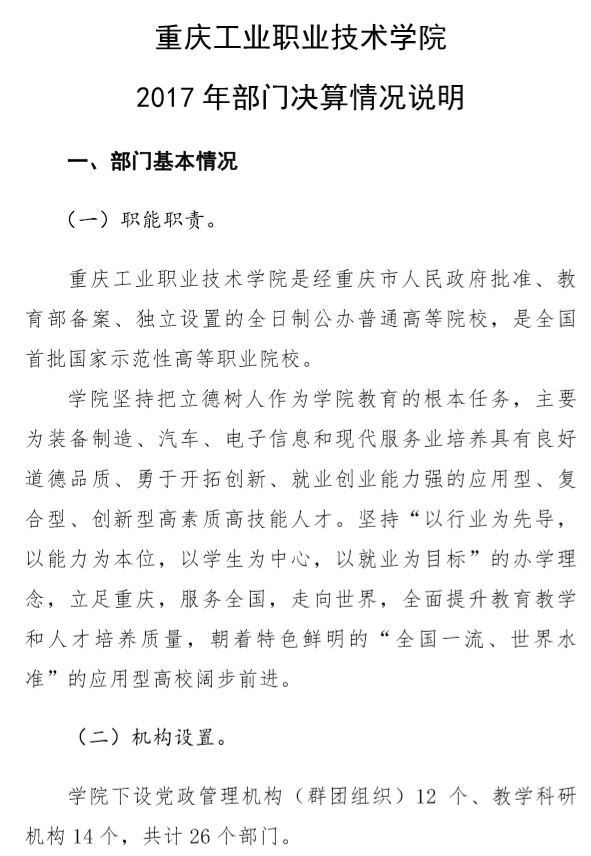 重庆工业职业技术学院

2017 年部门决算情况说明

一、部门基本情况

（一）职能职责。

重庆工业职业技术学院是经重庆市人民政府批准、教育部备案、独立设置的全日制公办普通高等院校，是全国首批国家示范性高等职业院校。

学院坚持把立德树人作为学院教育的根本任务，主要为装备制造、汽车、电子信息和现代服务业培养具有良好道德品质、勇于开拓创新、就业创业能力强的应用型、复合型、创新型高素质高技能人才。坚持“以行业为先导，以能力为本位，以学生为中心，以就业为目标”的办学理念，立足重庆，服务全国，走向世界，全面提升教育教学和人才培养质量，朝着特色鲜明的“全国一流、世界水准”的应用型高校阔步前进。

（二）机构设置。

学院下设党政管理机构（群团组织）12 个、教学科研机构 14 个，共计 26 个部门。